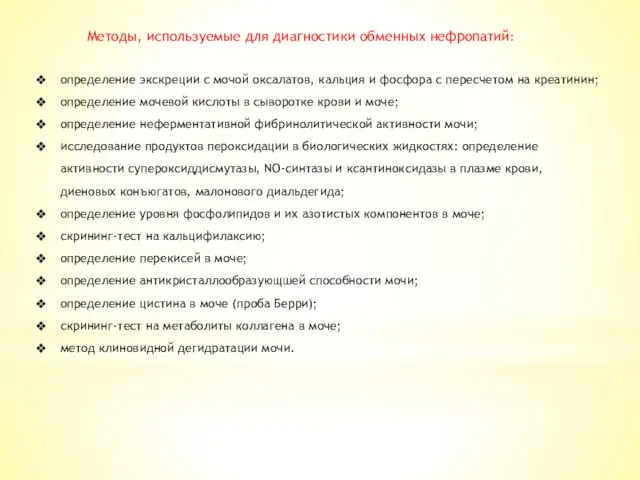 Методы, используемые для диагностики обменных нефропатий:

❖ определение экскреции с мочой оксалатов, кальция и фосфора с пересчетом на креатинин;
❖ определение мочевой кислоты в сыворотке крови и моче;
❖ определение неферментативной фибринолитической активности мочи;
❖ исследование продуктов пероксидации в биологических жидкостях: определение активности супероксиддисмутазы, NO-синтазы и ксантиноксидазы в плазме крови, диеновых конъюгатов, малонового диальдегида;
❖ определение уровня фосфолипидов и их азотистых компонентов в моче;
❖ скрининг-тест на кальцифилаксию;
❖ определение перекисей в моче;
❖ определение антикристаллообразующей способности мочи;
❖ определение цистина в моче (проба Берри);
❖ скрининг-тест на метаболиты коллагена в моче;
❖ метод клиновидной дегидратации мочи.